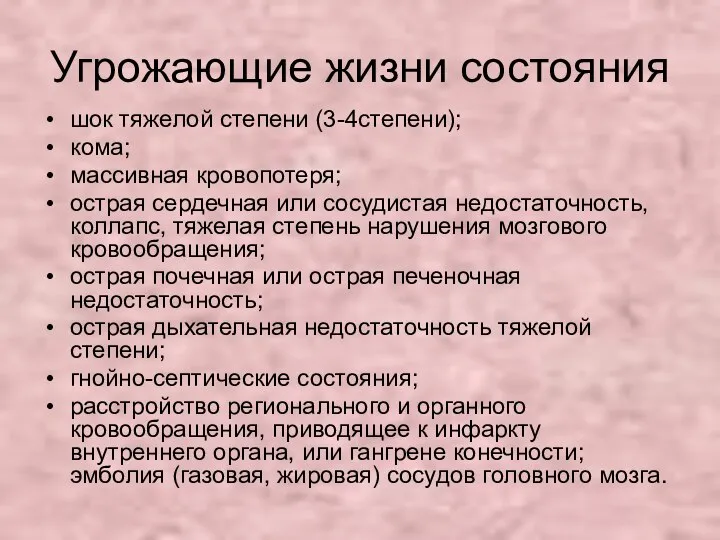 Угрожающие жизни состояния

• шок тяжелой степени (3-4степени);
• кома;
• массивная кровопотеря;
• острая сердечная или сосудистая недостаточность, коллапс, тяжелая степень нарушения мозгового кровообращения;
• острая почечная или острая печеночная недостаточность;
• острая дыхательная недостаточность тяжелой степени;
• гнойно-септические состояния;
• расстройство регионального и органного кровообращения, приводящее к инфаркту внутреннего органа, или гангрене конечности; эмболия (газовая, жировая) сосудов головного мозга.